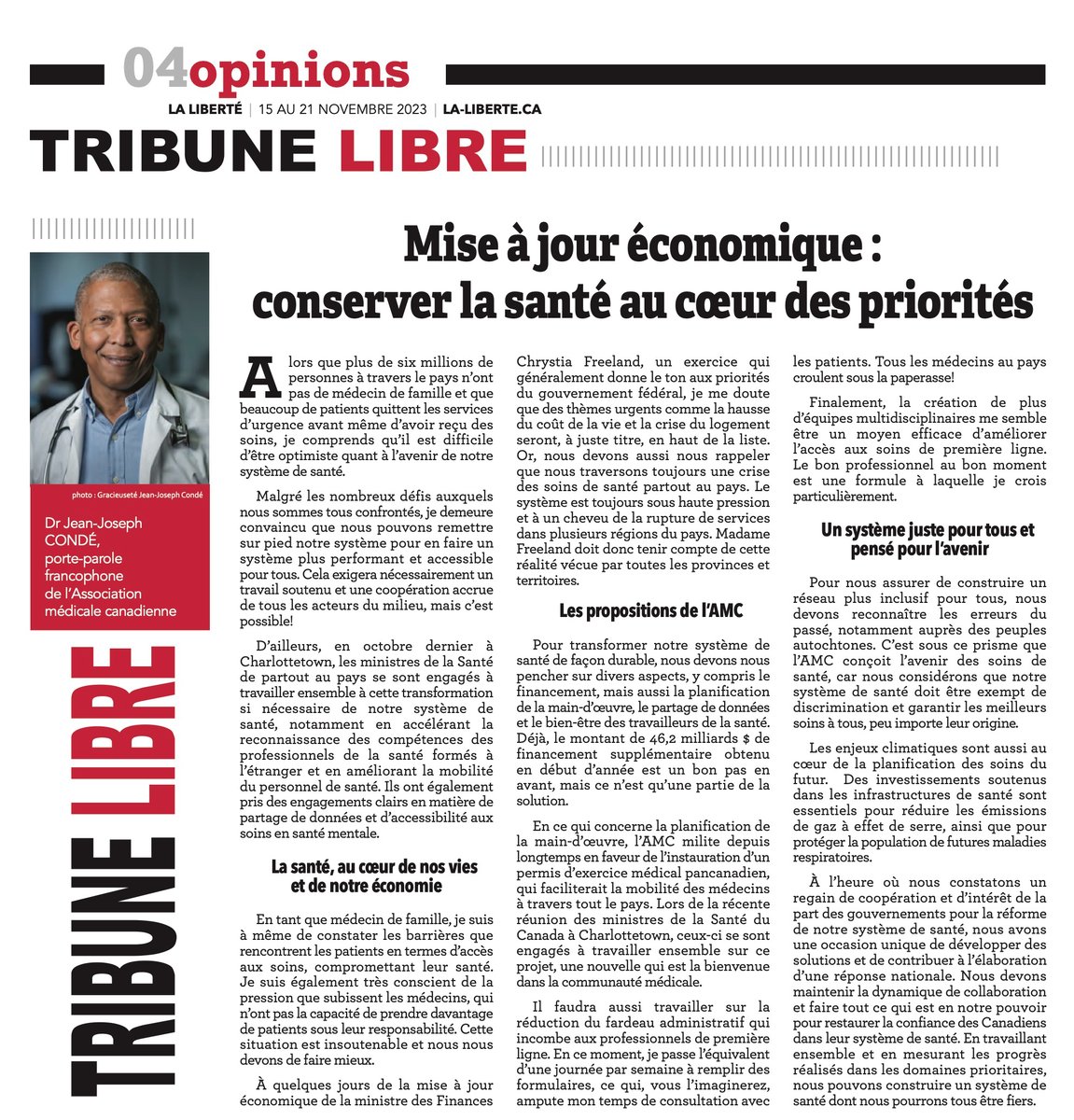 04opinions

LA LIBERTÉ | 15 AU 21 NOVEMBRE 2023 | LA-LIBERTE.CA

TRIBUNE LIBRE

photo : Gracieuseté Jean-Joseph Condé

Dr Jean-Joseph CONDÉ, porte-parole francophone de l'Association médicale canadienne

TRIBUNE LIBRE

Mise à jour économique : conserver la santé au cœur des priorités

Alors que plus de six millions de personnes à travers le pays n'ont pas de médecin de famille et que beaucoup de patients quittent les services d'urgence avant même d'avoir reçu des soins, je comprends qu'il est difficile d'être optimiste quant à l'avenir de notre système de santé.

Malgré les nombreux défis auxquels nous sommes tous confrontés, je demeure convaincu que nous pouvons remettre sur pied notre système pour en faire un système plus performant et accessible pour tous. Cela exigera nécessairement un travail soutenu et une coopération accrue de tous les acteurs du milieu, mais c'est possible!

D'ailleurs, en octobre dernier à Charlottetown, les ministres de la Santé de partout au pays se sont engagés à travailler ensemble à cette transformation si nécessaire de notre système de santé, notamment en accélérant la reconnaissance des compétences des professionnels de la santé formés à l'étranger et en améliorant la mobilité du personnel de santé. Ils ont également pris des engagements clairs en matière de partage de données et d'accessibilité aux soins en santé mentale.

La santé, au cœur de nos vies et de notre économie

En tant que médecin de famille, je suis à même de constater les barrières que rencontrent les patients en termes d'accès aux soins, compromettant leur santé. Je suis également très conscient de la pression que subissent les médecins, qui n'ont pas la capacité de prendre davantage de patients sous leur responsabilité. Cette situation est insoutenable et nous nous devons de faire mieux.

À quelques jours de la mise à jour économique de la ministre des Finances Chrystia Freeland, un exercice qui généralement donne le ton aux priorités du gouvernement fédéral, je me doute que des thèmes urgents comme la hausse du coût de la vie et la crise du logement seront, à juste titre, en haut de la liste. Or, nous devons aussi nous rappeler que nous traversons toujours une crise des soins de santé partout au pays. Le système est toujours sous haute pression et à un cheveu de la rupture de services dans plusieurs régions du pays. Madame Freeland doit donc tenir compte de cette réalité vécue par toutes les provinces et territoires.

Les propositions de l'AMC

Pour transformer notre système de santé de façon durable, nous devons nous pencher sur divers aspects, y compris le financement, mais aussi la planification de la main-d'œuvre, le partage de données et le bien-être des travailleurs de la santé. Déjà, le montant de 46,2 milliards $ de financement supplémentaire obtenu en début d'année est un bon pas en avant, mais ce n'est qu'une partie de la solution.

En ce qui concerne la planification de la main-d'œuvre, l'AMC milite depuis longtemps en faveur de l'instauration d'un permis d'exercice médical pancanadien, qui faciliterait la mobilité des médecins à travers tout le pays. Lors de la récente réunion des ministres de la Santé du Canada à Charlottetown, ceux-ci se sont engagés à travailler ensemble sur ce projet, une nouvelle qui est la bienvenue dans la communauté médicale.

Il faudra aussi travailler sur la réduction du fardeau administratif qui incombe aux professionnels de première ligne. En ce moment, je passe l'équivalent d'une journée par semaine à remplir des formulaires, ce qui, vous l'imaginerez, ampute mon temps de consultation avec les patients. Tous les médecins au pays croulent sous la paperasse!

Finalement, la création de plus d'équipes multidisciplinaires me semble être un moyen efficace d'améliorer l'accès aux soins de première ligne. Le bon professionnel au bon moment est une formule à laquelle je crois particulièrement.

Un système juste pour tous et pensé pour l'avenir

Pour nous assurer de construire un réseau plus inclusif pour tous, nous devons reconnaître les erreurs du passé, notamment auprès des peuples autochtones. C'est sous ce prisme que l'AMC conçoit l'avenir des soins de santé, car nous considérons que notre système de santé doit être exempt de discrimination et garantir les meilleurs soins à tous, peu importe leur origine.

Les enjeux climatiques sont aussi au cœur de la planification des soins du futur. Des investissements soutenus dans les infrastructures de santé sont essentiels pour réduire les émissions de gaz à effet de serre, ainsi que pour protéger la population de futures maladies respiratoires.

À l'heure où nous constatons un regain de coopération et d'intérêt de la part des gouvernements pour la réforme de notre système de santé, nous avons une occasion unique de développer des solutions et de contribuer à l'élaboration d'une réponse nationale. Nous devons maintenir la dynamique de collaboration et faire tout ce qui est en notre pouvoir pour restaurer la confiance des Canadiens dans leur système de santé. En travaillant ensemble et en mesurant les progrès réalisés dans les domaines prioritaires, nous pouvons construire un système de santé dont nous pourrons tous être fiers.